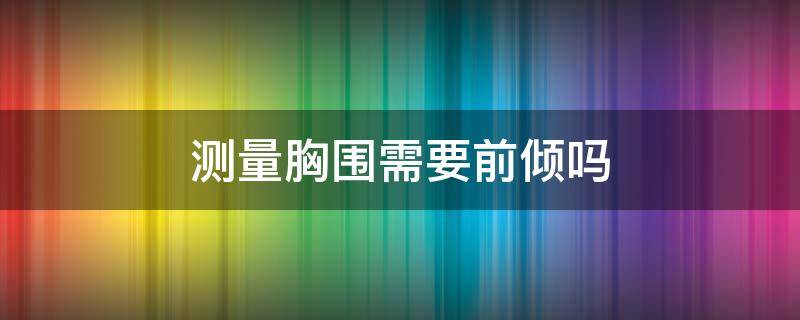 测量胸围需要前倾吗